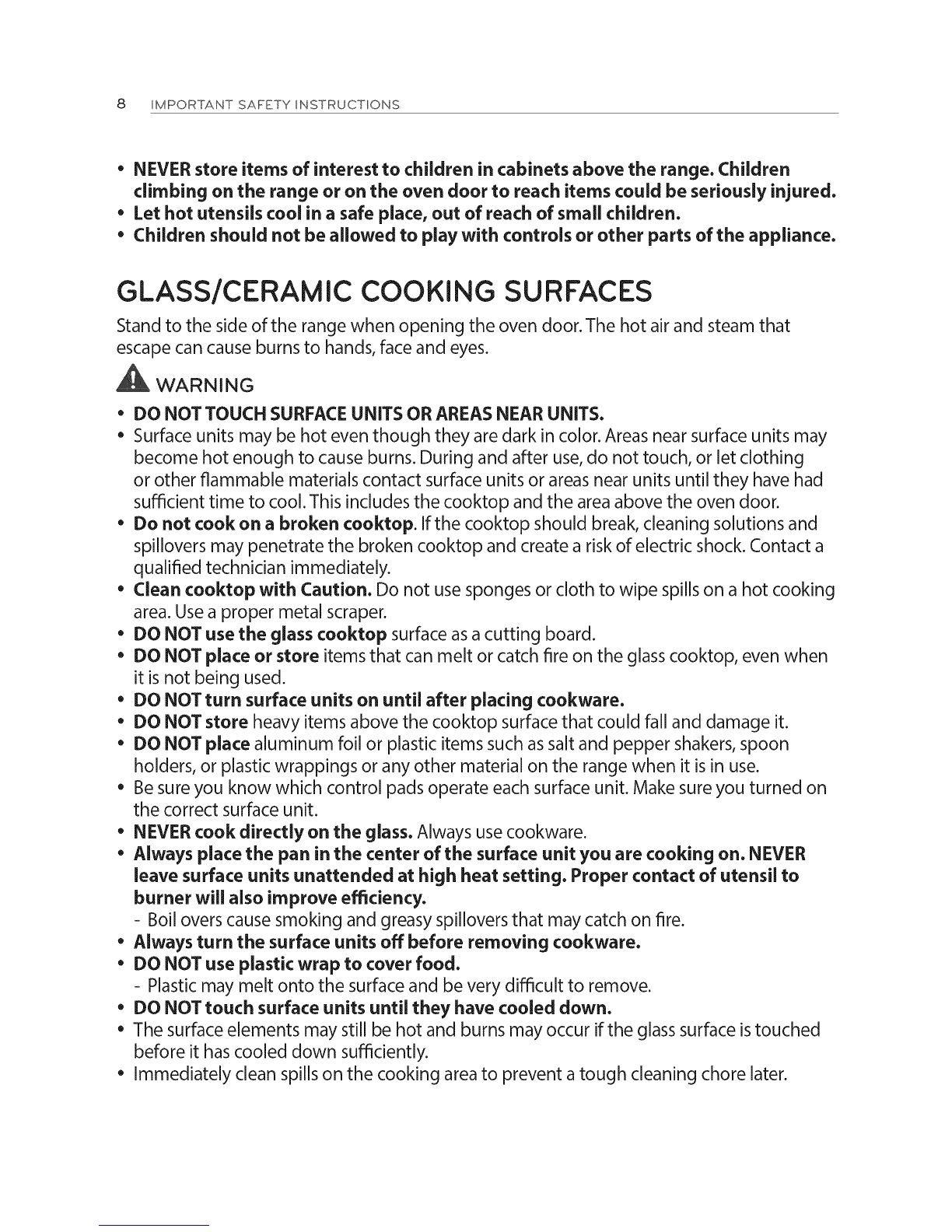 8 IMPORTANT SAFETY INSTRUCTIONS

• NEVER store items of interest to children in cabinets above the range. Children climbing on the range or on the oven door to reach items could be seriously injured.
• Let hot utensils cool in a safe place, out of reach of small children.
• Children should not be allowed to play with controls or other parts of the appliance.

GLASS/CERAMIC COOKING SURFACES

Stand to the side of the range when opening the oven door. The hot air and steam that escape can cause burns to hands, face and eyes.

WARNING

• DO NOT TOUCH SURFACE UNITS OR AREAS NEAR UNITS.
• Surface units may be hot even though they are dark in color. Areas near surface units may become hot enough to cause burns. During and after use, do not touch, or let clothing or other flammable materials contact surface units or areas near units until they have had sufficient time to cool. This includes the cooktop and the area above the oven door.
• Do not cook on a broken cooktop. If the cooktop should break, cleaning solutions and spillovers may penetrate the broken cooktop and create a risk of electric shock. Contact a qualified technician immediately.
• Clean cooktop with Caution. Do not use sponges or cloth to wipe spills on a hot cooking area. Use a proper metal scraper.
• DO NOT use the glass cooktop surface as a cutting board.
• DO NOT place or store items that can melt or catch fire on the glass cooktop, even when it is not being used.
• DO NOT turn surface units on until after placing cookware.
• DO NOT store heavy items above the cooktop surface that could fall and damage it.
• DO NOT place aluminum foil or plastic items such as salt and pepper shakers, spoon holders, or plastic wrappings or any other material on the range when it is in use.
• Be sure you know which control pads operate each surface unit. Make sure you turned on the correct surface unit.
• NEVER cook directly on the glass. Always use cookware.
• Always place the pan in the center of the surface unit you are cooking on. NEVER leave surface units unattended at high heat setting. Proper contact of utensil to burner will also improve efficiency.
- Boil overs cause smoking and greasy spillovers that may catch on fire.
• Always turn the surface units off before removing cookware.
• DO NOT use plastic wrap to cover food.
- Plastic may melt onto the surface and be very difficult to remove.
• DO NOT touch surface units until they have cooled down.
• The surface elements may still be hot and burns may occur if the glass surface is touched before it has cooled down sufficiently.
• Immediately clean spills on the cooking area to prevent a tough cleaning chore later.